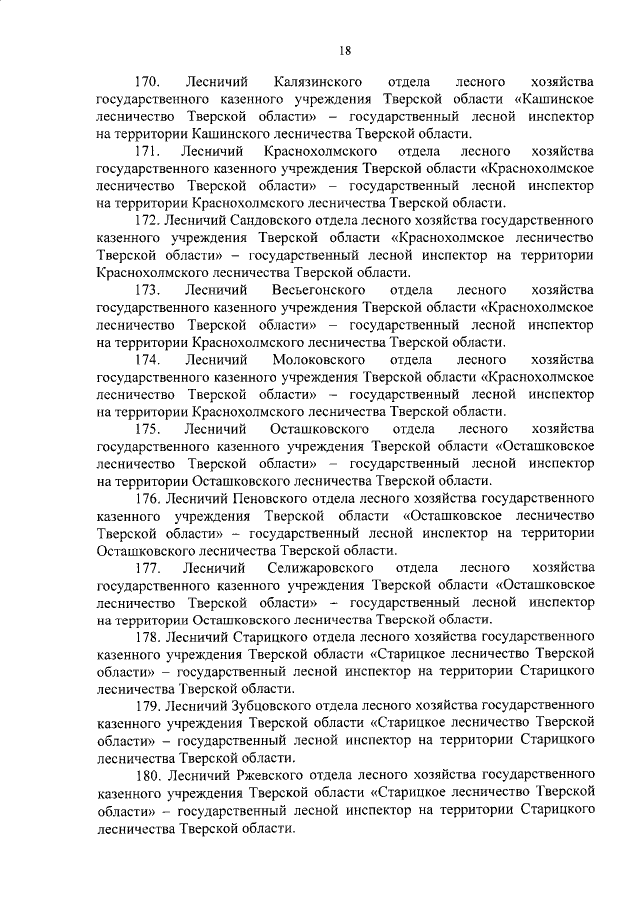 18

170. Лесничий Калязинского отдела лесного хозяйства государственного казенного учреждения Тверской области «Кашинское лесничество Тверской области» – государственный лесной инспектор на территории Кашинского лесничества Тверской области.

171. Лесничий Краснохолмского отдела лесного хозяйства государственного казенного учреждения Тверской области «Краснохолмское лесничество Тверской области» – государственный лесной инспектор на территории Краснохолмского лесничества Тверской области.

172. Лесничий Сандовского отдела лесного хозяйства государственного казенного учреждения Тверской области «Краснохолмское лесничество Тверской области» – государственный лесной инспектор на территории Краснохолмского лесничества Тверской области.

173. Лесничий Весьегонского отдела лесного хозяйства государственного казенного учреждения Тверской области «Краснохолмское лесничество Тверской области» – государственный лесной инспектор на территории Краснохолмского лесничества Тверской области.

174. Лесничий Молоковского отдела лесного хозяйства государственного казенного учреждения Тверской области «Краснохолмское лесничество Тверской области» – государственный лесной инспектор на территории Краснохолмского лесничества Тверской области.

175. Лесничий Осташковского отдела лесного хозяйства государственного казенного учреждения Тверской области «Осташковское лесничество Тверской области» – государственный лесной инспектор на территории Осташковского лесничества Тверской области.

176. Лесничий Пеновского отдела лесного хозяйства государственного казенного учреждения Тверской области «Осташковское лесничество Тверской области» – государственный лесной инспектор на территории Осташковского лесничества Тверской области.

177. Лесничий Селижаровского отдела лесного хозяйства государственного казенного учреждения Тверской области «Осташковское лесничество Тверской области» – государственный лесной инспектор на территории Осташковского лесничества Тверской области.

178. Лесничий Старицкого отдела лесного хозяйства государственного казенного учреждения Тверской области «Старицкое лесничество Тверской области» – государственный лесной инспектор на территории Старицкого лесничества Тверской области.

179. Лесничий Зубцовского отдела лесного хозяйства государственного казенного учреждения Тверской области «Старицкое лесничество Тверской области» – государственный лесной инспектор на территории Старицкого лесничества Тверской области.

180. Лесничий Ржевского отдела лесного хозяйства государственного казенного учреждения Тверской области «Старицкое лесничество Тверской области» – государственный лесной инспектор на территории Старицкого лесничества Тверской области.